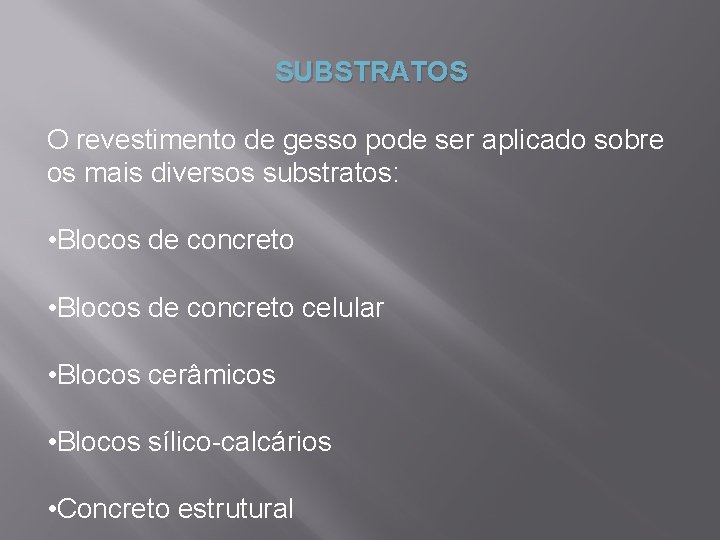 SUBSTRATOS

O revestimento de gesso pode ser aplicado sobre os mais diversos substratos:

• Blocos de concreto

• Blocos de concreto celular

• Blocos cerâmicos

• Blocos sílico-calcários

• Concreto estrutural